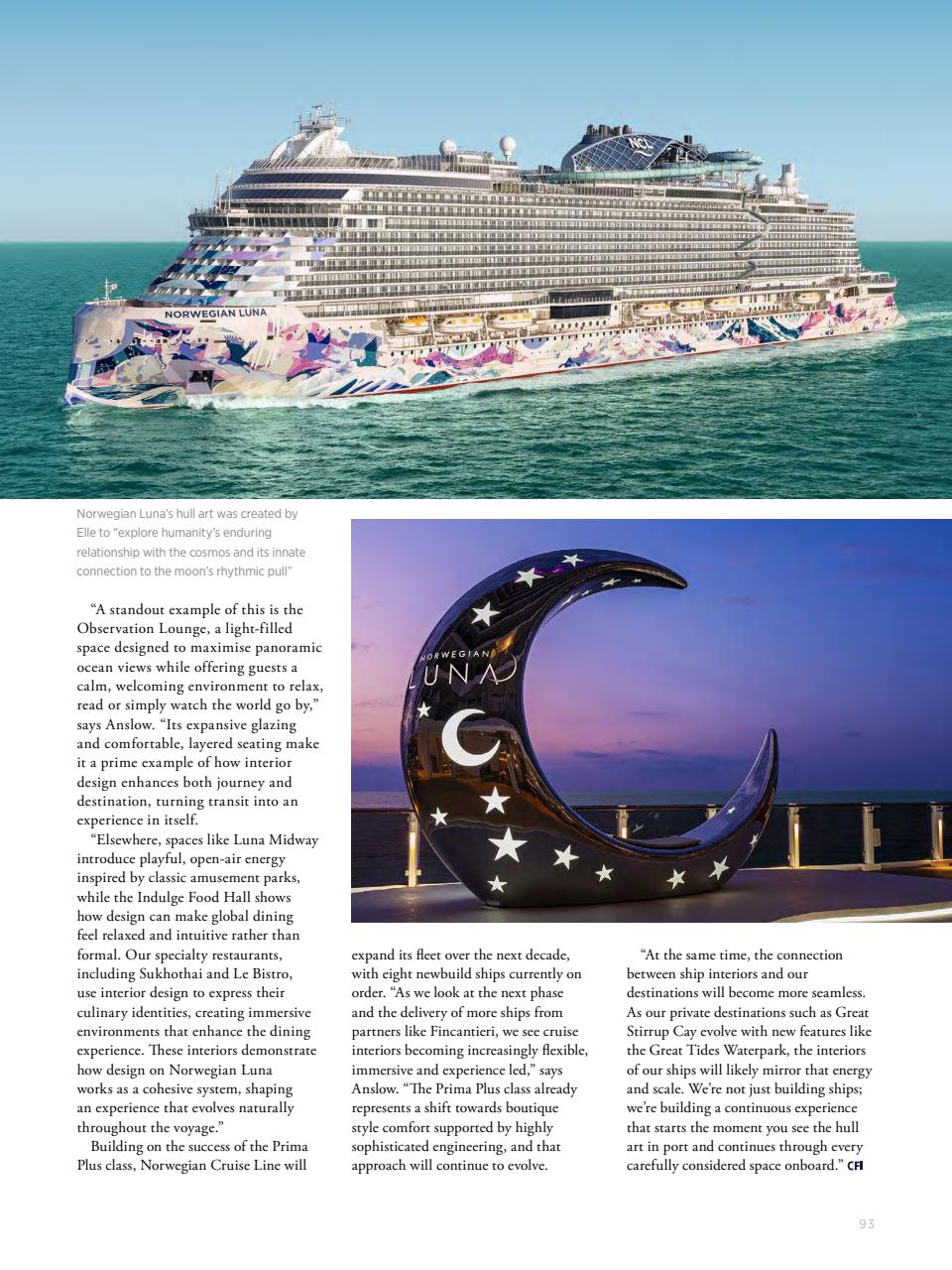 NCL

NORWEGIAN LUNA

Norwegian Luna's hull art was created by Elle to "explore humanity's enduring relationship with the cosmos and its innate connection to the moon's rhythmic pull"

NORWEGIAN LUNA

"A standout example of this is the Observation Lounge, a light-filled space designed to maximise panoramic ocean views while offering guests a calm, welcoming environment to relax, read or simply watch the world go by," says Anslow. "Its expansive glazing and comfortable, layered seating make it a prime example of how interior design enhances both journey and destination, turning transit into an experience in itself.

"Elsewhere, spaces like Luna Midway introduce playful, open-air energy inspired by classic amusement parks, while the Indulge Food Hall shows how design can make global dining feel relaxed and intuitive rather than formal. Our specialty restaurants, including Sukhothai and Le Bistro, use interior design to express their culinary identities, creating immersive environments that enhance the dining experience. These interiors demonstrate how design on Norwegian Luna works as a cohesive system, shaping an experience that evolves naturally throughout the voyage."

Building on the success of the Prima Plus class, Norwegian Cruise Line will expand its fleet over the next decade, with eight newbuild ships currently on order. "As we look at the next phase and the delivery of more ships from partners like Fincantieri, we see cruise interiors becoming increasingly flexible, immersive and experience led," says Anslow. "The Prima Plus class already represents a shift towards boutique style comfort supported by highly sophisticated engineering, and that approach will continue to evolve.

"At the same time, the connection between ship interiors and our destinations will become more seamless. As our private destinations such as Great Stirrup Cay evolve with new features like the Great Tides Waterpark, the interiors of our ships will likely mirror that energy and scale. We're not just building ships; we're building a continuous experience that starts the moment you see the hull art in port and continues through every carefully considered space onboard." CFI

93